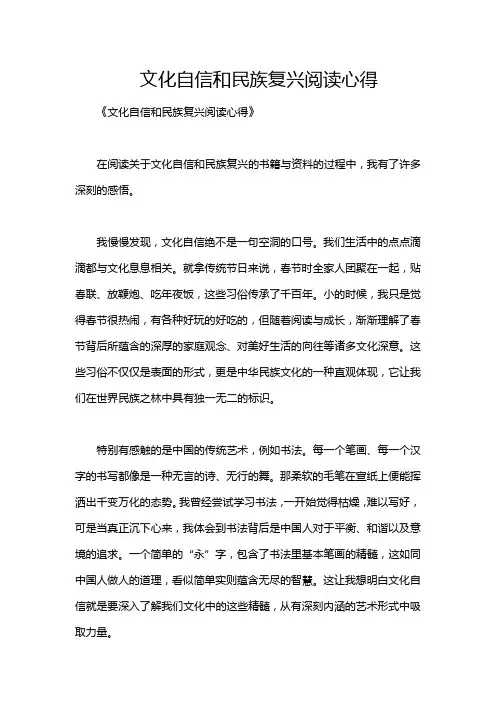 文化自信和民族复兴阅读心得

《文化自信和民族复兴阅读心得》

在阅读关于文化自信和民族复兴的书籍与资料的过程中，我有了许多深刻的感悟。

我慢慢发现，文化自信绝不是一句空洞的口号。我们生活中的点点滴滴都与文化息息相关。就拿传统节日来说，春节时全家人团聚在一起，贴春联、放鞭炮、吃年夜饭，这些习俗传承了千百年。小的时候，我只是觉得春节很热闹，有各种好玩的好吃的，但随着阅读与成长，渐渐理解了春节背后所蕴含的深厚的家庭观念、对美好生活的向往等诸多文化深意。这些习俗不仅仅是表面的形式，更是中华民族文化的一种直观体现，它让我们在世界民族之林中具有独一无二的标识。

特别有感触的是中国的传统艺术，例如书法。每一个笔画、每一个汉字的书写都像是一种无言的诗、无行的舞。那柔软的毛笔在宣纸上便能挥洒出千变万化的态势。我曾经尝试学习书法，一开始觉得枯燥，难以写好，可是当真正沉下心来，我体会到书法背后是中国人对于平衡、和谐以及意境的追求。一个简单的“永”字，包含了书法里基本笔画的精髓，这如同中国人做人的道理，看似简单实则蕴含无尽的智慧。这让我想明白文化自信就是要深入了解我们文化中的这些精髓，从有深刻内涵的艺术形式中吸取力量。